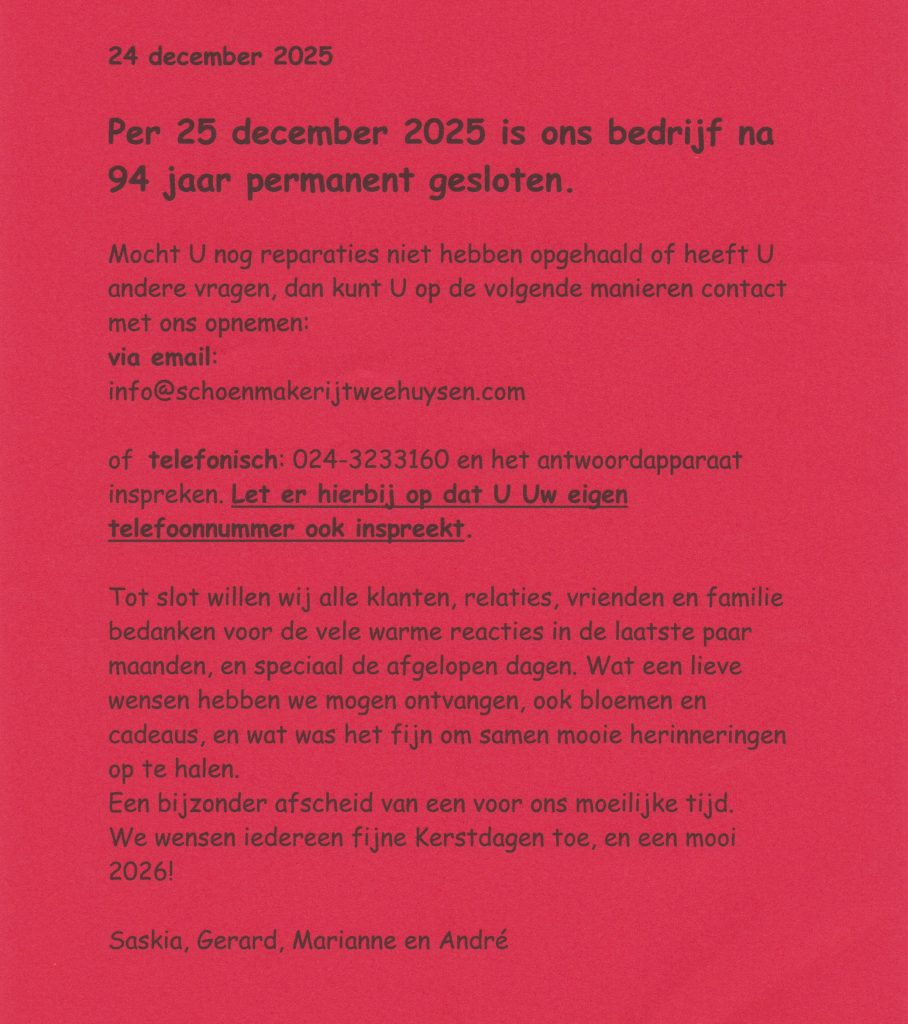 24 december 2025

Per 25 december 2025 is ons bedrijf na 94 jaar permanent gesloten.

Mocht U nog reparaties niet hebben opgehaald of heeft U andere vragen, dan kunt U op de volgende manieren contact met ons opnemen:
via email:
info@schoenmakerijtweehuysen.com

of telefonisch: 024-3233160 en het antwoordapparaat inspreken. Let er hierbij op dat U Uw eigen telefoonnummer ook inspreekt.

Tot slot willen wij alle klanten, relaties, vrienden en familie bedanken voor de vele warme reacties in de laatste paar maanden, en speciaal de afgelopen dagen. Wat een lieve wensen hebben we mogen ontvangen, ook bloemen en cadeaus, en wat was het fijn om samen mooie herinneringen op te halen.
Een bijzonder afscheid van een voor ons moeilijke tijd.
We wensen iedereen fijne Kerstdagen toe, en een mooi 2026!

Saskia, Gerard, Marianne en André